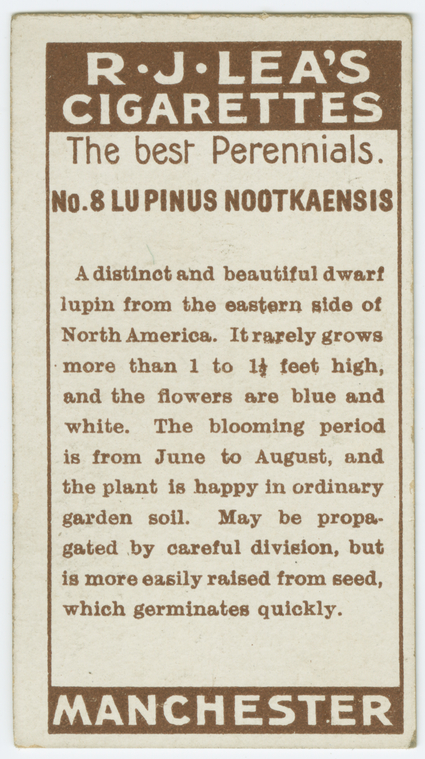 R·J·LEA'S
CIGARETTES

The best Perennials.

No.8 LUPINUS NOOTKAENSIS

A distinct and beautiful dwarf lupin from the eastern side of North America. It rarely grows more than 1 to $1\frac{1}{2}$ feet high, and the flowers are blue and white. The blooming period is from June to August, and the plant is happy in ordinary garden soil. May be propagated by careful division, but is more easily raised from seed, which germinates quickly.

MANCHESTER